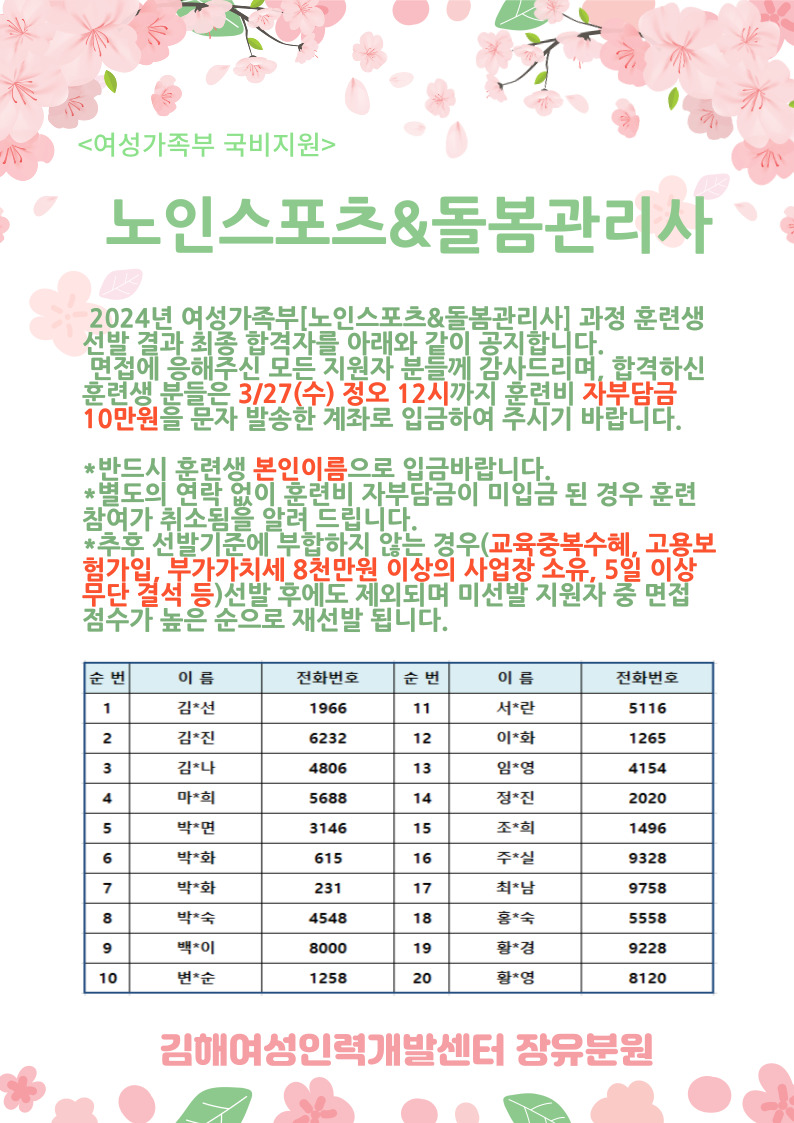 <여성가족부 국비지원>

노인스포츠&돌봄관리사

2024년 여성가족부[노인스포츠&돌봄관리사] 과정 훈련생 선발 결과 최종 합격자를 아래와 같이 공지합니다.
면접에 응해주신 모든 지원자 분들께 감사드리며, 합격하신 훈련생 분들은 3/27(수) 정오 12시까지 훈련비 자부담금 10만원을 문자 발송한 계좌로 입금하여 주시기 바랍니다.

*반드시 훈련생 본인이름으로 입금바랍니다.
*별도의 연락 없이 훈련비 자부담금이 미입금 된 경우 훈련 참여가 취소됨을 알려 드립니다.
*추후 선발기준에 부합하지 않는 경우(교육중복수혜, 고용보험가입, 부가가치세 8천만원 이상의 사업장 소유, 5일 이상 무단 결석 등)선발 후에도 제외되며 미선발 지원자 중 면접 점수가 높은 순으로 재선발 됩니다.

| 순 번 | 이 름 | 전화번호 | 순 번 | 이 름 | 전화번호 |
|---|---|---|---|---|---|
| 1 | 김*선 | 1966 | 11 | 서*란 | 5116 |
| 2 | 김*진 | 6232 | 12 | 이*화 | 1265 |
| 3 | 김*나 | 4806 | 13 | 임*영 | 4154 |
| 4 | 마*희 | 5688 | 14 | 정*진 | 2020 |
| 5 | 박*면 | 3146 | 15 | 조*희 | 1496 |
| 6 | 박*화 | 615 | 16 | 주*실 | 9328 |
| 7 | 박*화 | 231 | 17 | 최*남 | 9758 |
| 8 | 박*숙 | 4548 | 18 | 홍*숙 | 5558 |
| 9 | 백*이 | 8000 | 19 | 황*경 | 9228 |
| 10 | 변*순 | 1258 | 20 | 황*영 | 8120 |

김해여성인력개발센터 장유분원